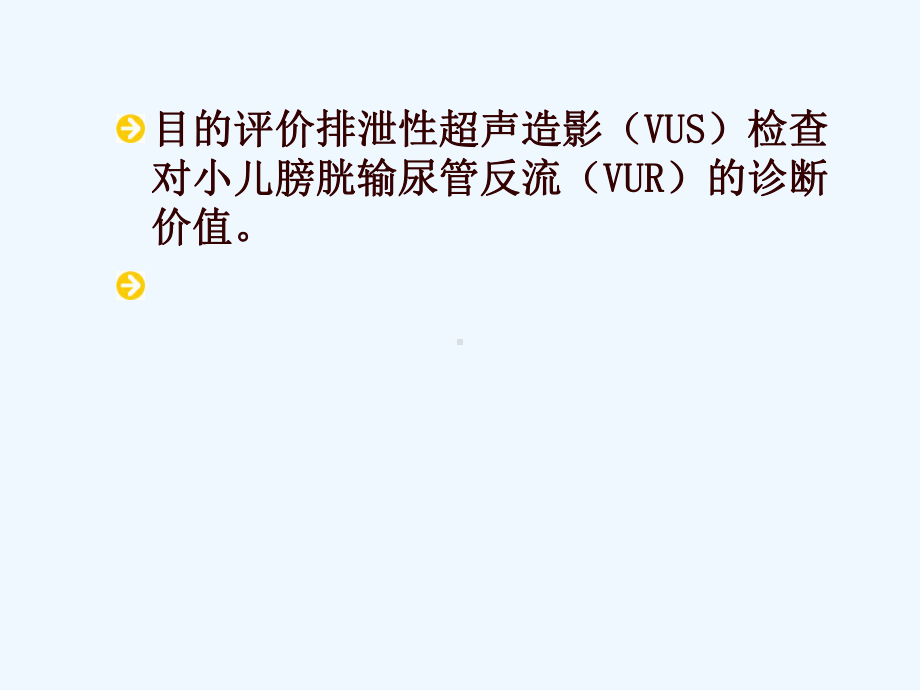 目的评价排泄性超声造影（VUS）检查对小儿膀胱输尿管反流（VUR）的诊断价值。